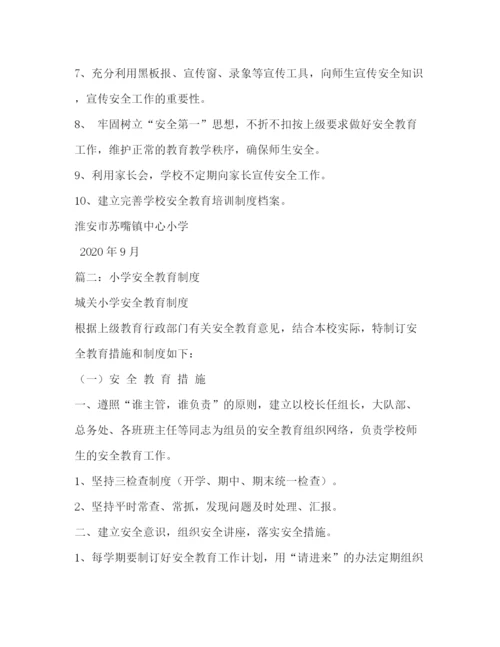 7、充分利用黑板报、宣传窗、录象等宣传工具，向师生宣传安全知识，宣传安全工作的重要性。

8、 牢固树立“安全第一”思想，不折不扣按上级要求做好安全教育工作，维护正常的教育教学秩序，确保师生安全。

9、利用家长会，学校不定期向家长宣传安全工作。

10、建立完善学校安全教育培训制度档案。

淮安市苏嘴镇中心小学

2020 年 9 月

篇二：小学安全教育制度

城关小学安全教育制度

根据上级教育行政部门有关安全教育意见，结合本校实际，特制订安全教育措施和制度如下：

（一）安 全 教 育 措 施

一、遵照“谁主管，谁负责”的原则，建立以校长任组长，大队部、总务处、各班班主任等同志为组员的安全教育组织网络，负责学校师生的安全教育工作。

1、坚持三检查制度（开学、期中、期末统一检查）。

2、坚持平时常查、常抓，发现问题及时处理、汇报。

二、建立安全意识，组织安全讲座，落实安全措施。

1、每学期要制订好安全教育工作计划，用“请进来”的办法定期组织